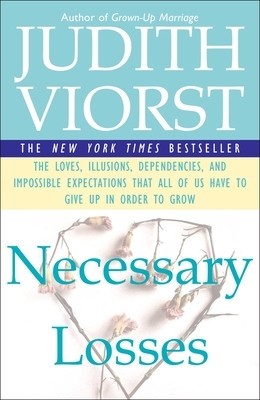 Author of Grown-Up Marriage

JUDITH VIORST

THE NEW YORK TIMES BESTSELLER

THE LOVES, ILLUSIONS, DEPENDENCIES, AND IMPOSSIBLE EXPECTATIONS THAT ALL OF US HAVE TO GIVE UP IN ORDER TO GROW

Necessary Losses